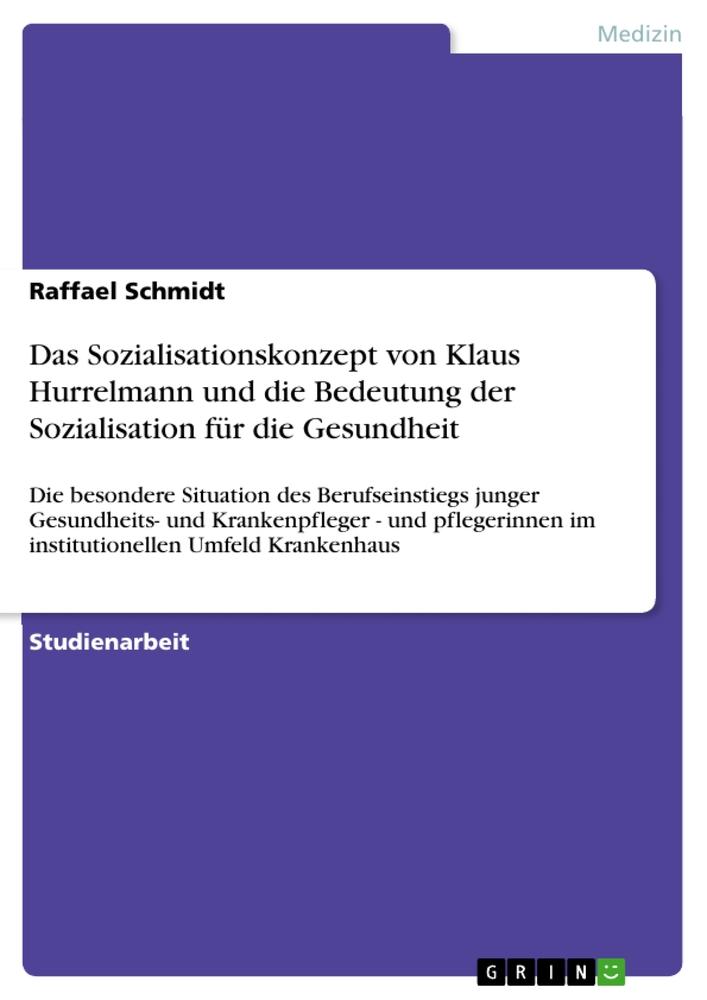 Medizin

Raffael Schmidt

Das Sozialisationskonzept von Klaus Hurrelmann und die Bedeutung der Sozialisation für die Gesundheit

Die besondere Situation des Berufseinstiegs junger Gesundheits- und Krankenpfleger - und pflegerinnen im institutionellen Umfeld Krankenhaus

Studienarbeit

GRIN